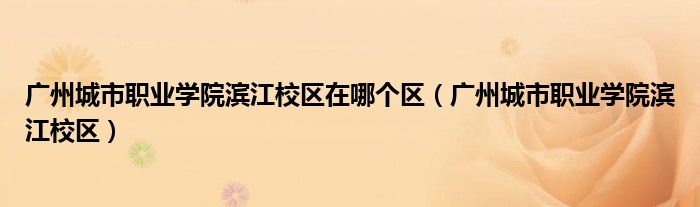 广州城市职业学院滨江校区在哪个区（广州城市职业学院滨江校区）